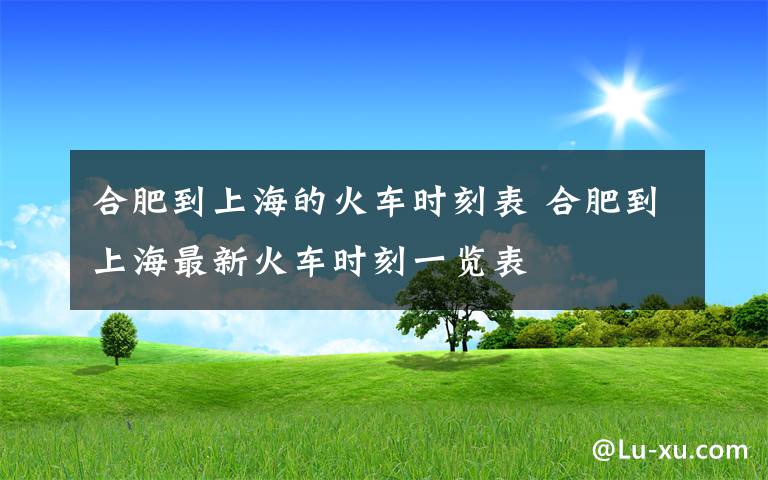 合肥到上海的火车时刻表 合肥到上海最新火车时刻一览表

@Lu-xu.com